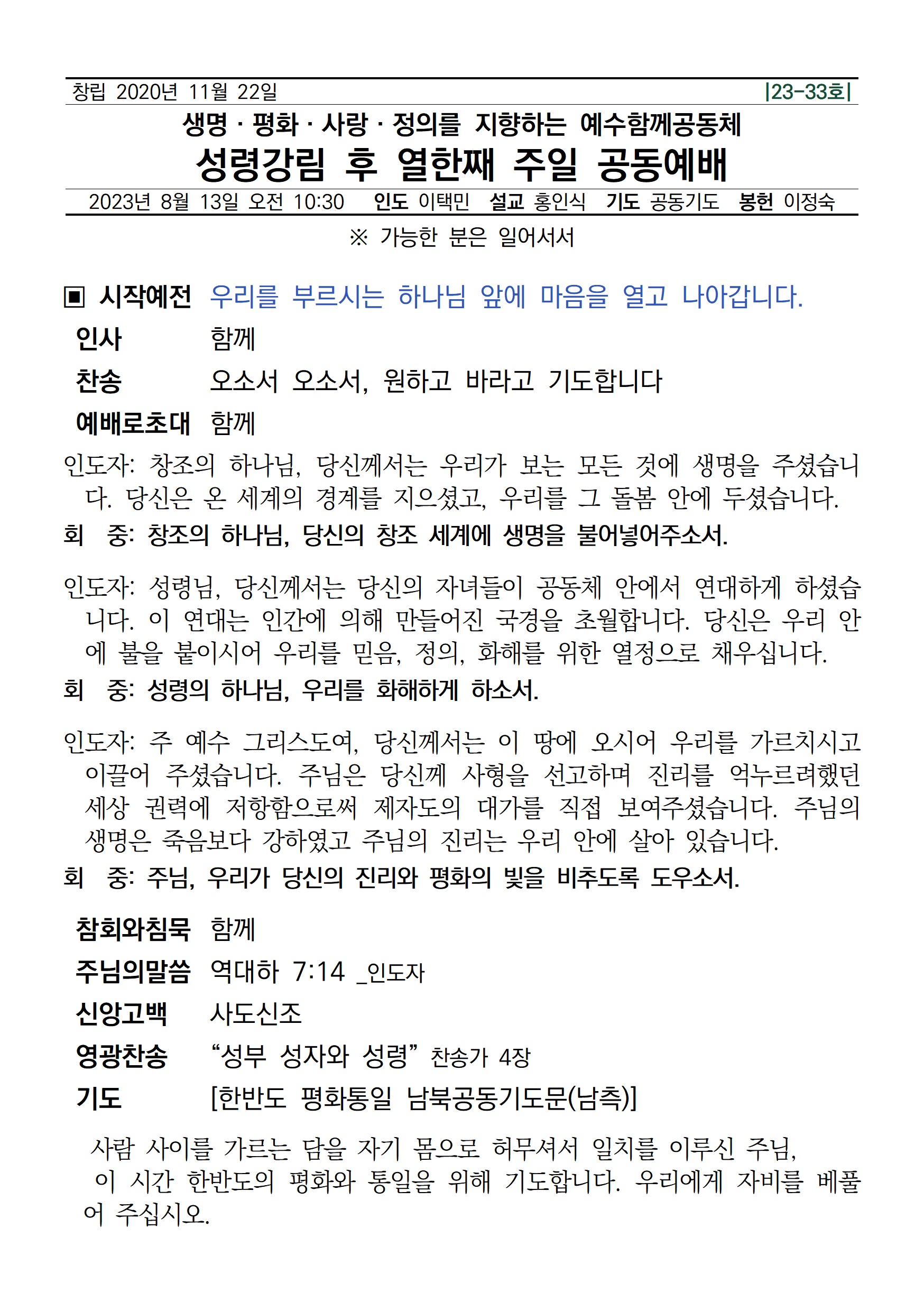 창립 2020년 11월 22일 |23-33호|

생명 · 평화 · 사랑 · 정의를 지향하는 예수함께공동체

성령강림 후 열한째 주일 공동예배

2023년 8월 13일 오전 10:30 인도 이택민 설교 홍인식 기도 공동기도 봉헌 이정숙

※ 가능한 분은 일어서서

▣ 시작예전 우리를 부르시는 하나님 앞에 마음을 열고 나아갑니다.

인사 함께

찬송 오소서 오소서, 원하고 바라고 기도합니다

예배로초대 함께

인도자: 창조의 하나님, 당신께서는 우리가 보는 모든 것에 생명을 주셨습니다. 당신은 온 세계의 경계를 지으셨고, 우리를 그 돌봄 안에 두셨습니다.

회 중: 창조의 하나님, 당신의 창조 세계에 생명을 불어넣어주소서.

인도자: 성령님, 당신께서는 당신의 자녀들이 공동체 안에서 연대하게 하셨습니다. 이 연대는 인간에 의해 만들어진 국경을 초월합니다. 당신은 우리 안에 불을 붙이시어 우리를 믿음, 정의, 화해를 위한 열정으로 채우십니다.

회 중: 성령의 하나님, 우리를 화해하게 하소서.

인도자: 주 예수 그리스도여, 당신께서는 이 땅에 오시어 우리를 가르치시고 이끌어 주셨습니다. 주님은 당신께 사형을 선고하며 진리를 억누르려했던 세상 권력에 저항함으로써 제자도의 대가를 직접 보여주셨습니다. 주님의 생명은 죽음보다 강하였고 주님의 진리는 우리 안에 살아 있습니다.

회 중: 주님, 우리가 당신의 진리와 평화의 빛을 비추도록 도우소서.

참회와침묵 함께

주님의말씀 역대하 7:14 _인도자

신앙고백 사도신조

영광찬송 “성부 성자와 성령” 찬송가 4장

기도 [한반도 평화통일 남북공동기도문(남측)]

사람 사이를 가르는 담을 자기 몸으로 허무셔서 일치를 이루신 주님,
이 시간 한반도의 평화와 통일을 위해 기도합니다. 우리에게 자비를 베풀어 주십시오.